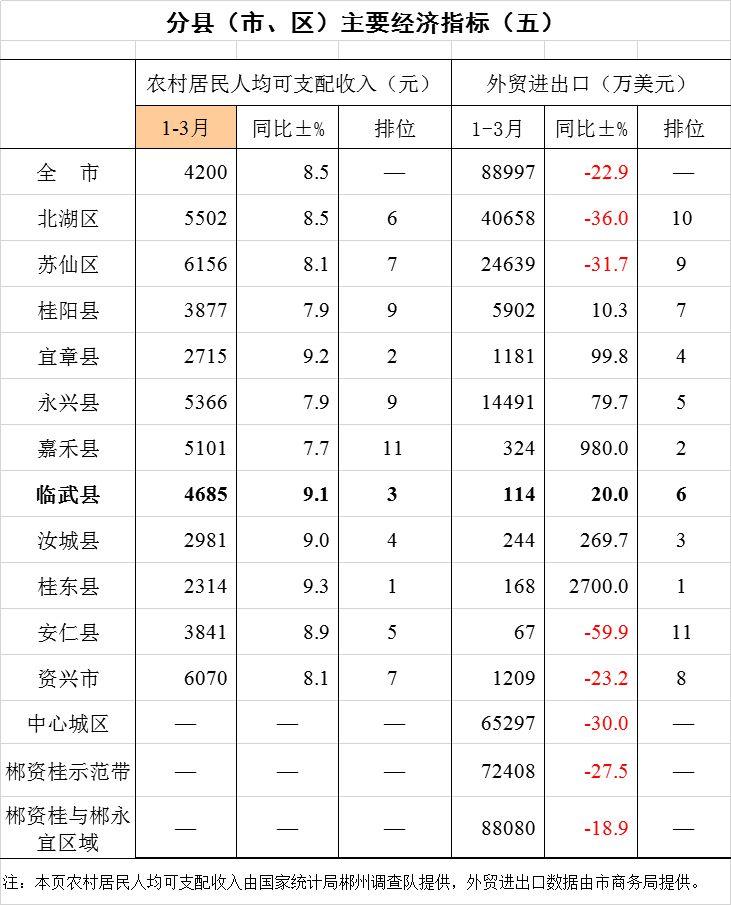 分县（市、区）主要经济指标（五）

|  | 农村居民人均可支配收入（元） |  |  | 外贸进出口（万美元） |  |  |
|---|---|---|---|---|---|---|
|  | 1-3月 | 同比±% | 排位 | 1-3月 | 同比±% | 排位 |
| 全　市 | 4200 | 8.5 | — | 88997 | -22.9 | — |
| 北湖区 | 5502 | 8.5 | 6 | 40658 | -36.0 | 10 |
| 苏仙区 | 6156 | 8.1 | 7 | 24639 | -31.7 | 9 |
| 桂阳县 | 3877 | 7.9 | 9 | 5902 | 10.3 | 7 |
| 宜章县 | 2715 | 9.2 | 2 | 1181 | 99.8 | 4 |
| 永兴县 | 5366 | 7.9 | 9 | 14491 | 79.7 | 5 |
| 嘉禾县 | 5101 | 7.7 | 11 | 324 | 980.0 | 2 |
| 临武县 | 4685 | 9.1 | 3 | 114 | 20.0 | 6 |
| 汝城县 | 2981 | 9.0 | 4 | 244 | 269.7 | 3 |
| 桂东县 | 2314 | 9.3 | 1 | 168 | 2700.0 | 1 |
| 安仁县 | 3841 | 8.9 | 5 | 67 | -59.9 | 11 |
| 资兴市 | 6070 | 8.1 | 7 | 1209 | -23.2 | 8 |
| 中心城区 | — | — | — | 65297 | -30.0 | — |
| 郴资桂示范带 | — | — | — | 72408 | -27.5 | — |
| 郴资桂与郴永宜区域 | — | — | — | 88080 | -18.9 | — |

注：本页农村居民人均可支配收入由国家统计局郴州调查队提供，外贸进出口数据由市商务局提供。